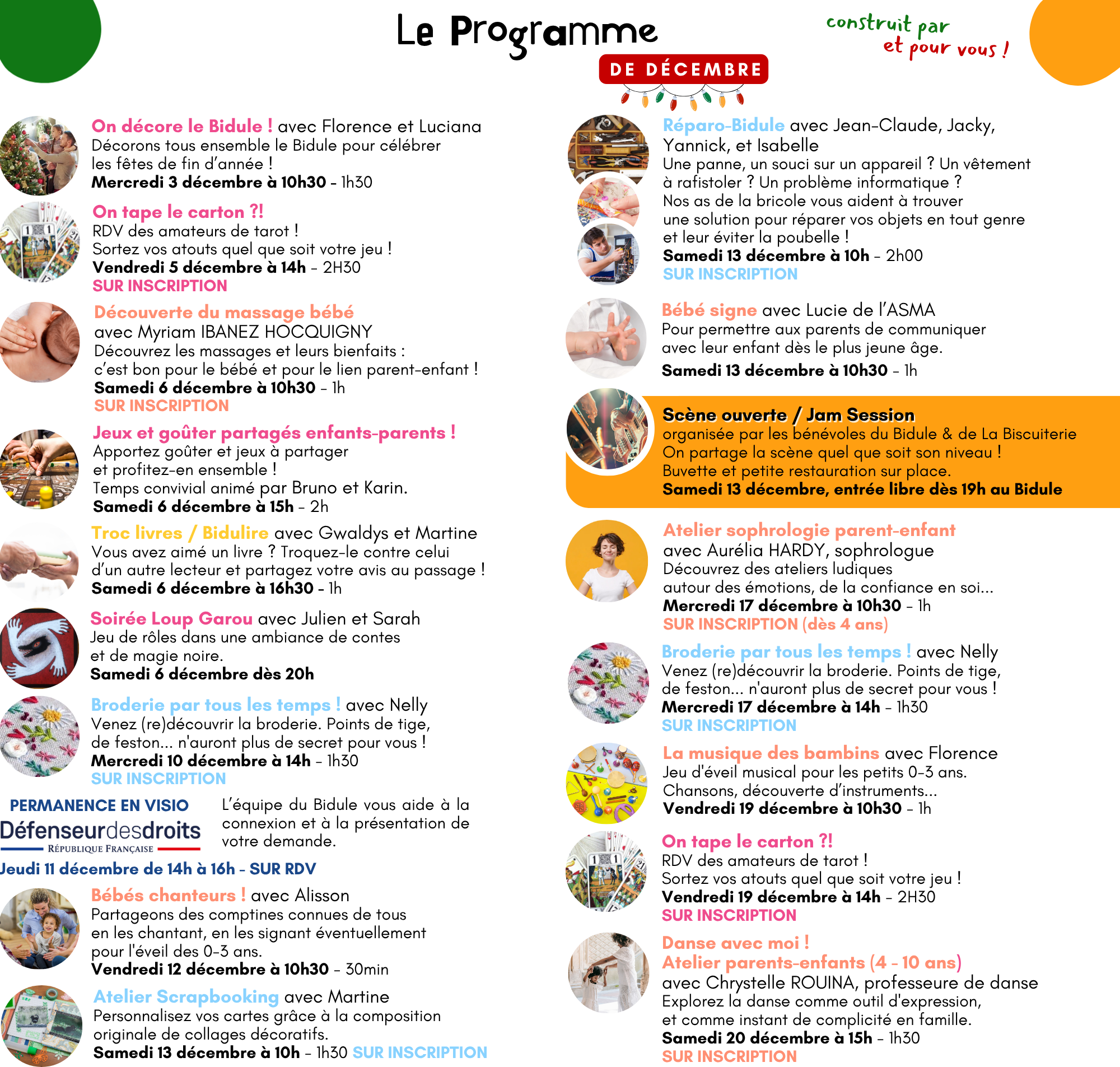 Le Programme

DE DÉCEMBRE

construit par et pour vous !

On décore le Bidule ! avec Florence et Luciana
Décorons tous ensemble le Bidule pour célébrer les fêtes de fin d'année !
Mercredi 3 décembre à 10h30 - 1h30

On tape le carton ?!
RDV des amateurs de tarot !
Sortez vos atouts quel que soit votre jeu !
Vendredi 5 décembre à 14h - 2H30
SUR INSCRIPTION

Découverte du massage bébé
avec Myriam IBANEZ HOCQUIGNY
Découvrez les massages et leurs bienfaits : c'est bon pour le bébé et pour le lien parent-enfant !
Samedi 6 décembre à 10h30 - 1h
SUR INSCRIPTION

Jeux et goûter partagés enfants-parents !
Apportez goûter et jeux à partager et profitez-en ensemble !
Temps convivial animé par Bruno et Karin.
Samedi 6 décembre à 15h - 2h

Troc livres / Bidulire avec Gwaldys et Martine
Vous avez aimé un livre ? Troquez-le contre celui d'un autre lecteur et partagez votre avis au passage !
Samedi 6 décembre à 16h30 - 1h

Soirée Loup Garou avec Julien et Sarah
Jeu de rôles dans une ambiance de contes et de magie noire.
Samedi 6 décembre dès 20h

Broderie par tous les temps ! avec Nelly
Venez (re)découvrir la broderie. Points de tige, de feston... n'auront plus de secret pour vous !
Mercredi 10 décembre à 14h - 1h30
SUR INSCRIPTION

PERMANENCE EN VISIO
Défenseurdesdroits
RÉPUBLIQUE FRANÇAISE
L'équipe du Bidule vous aide à la connexion et à la présentation de votre demande.
Jeudi 11 décembre de 14h à 16h - SUR RDV

Bébés chanteurs ! avec Alisson
Partageons des comptines connues de tous en les chantant, en les signant éventuellement pour l'éveil des 0-3 ans.
Vendredi 12 décembre à 10h30 - 30min

Atelier Scrapbooking avec Martine
Personnalisez vos cartes grâce à la composition originale de collages décoratifs.
Samedi 13 décembre à 10h - 1h30 SUR INSCRIPTION

Réparo-Bidule avec Jean-Claude, Jacky, Yannick, et Isabelle
Une panne, un souci sur un appareil ? Un vêtement à rafistoler ? Un problème informatique ?
Nos as de la bricole vous aident à trouver une solution pour réparer vos objets en tout genre et leur éviter la poubelle !
Samedi 13 décembre à 10h - 2h00
SUR INSCRIPTION

Bébé signe avec Lucie de l'ASMA
Pour permettre aux parents de communiquer avec leur enfant dès le plus jeune âge.
Samedi 13 décembre à 10h30 - 1h

Scène ouverte / Jam Session
organisée par les bénévoles du Bidule & de La Biscuiterie
On partage la scène quel que soit son niveau !
Buvette et petite restauration sur place.
Samedi 13 décembre, entrée libre dès 19h au Bidule

Atelier sophrologie parent-enfant
avec Aurélia HARDY, sophrologue
Découvrez des ateliers ludiques autour des émotions, de la confiance en soi...
Mercredi 17 décembre à 10h30 - 1h
SUR INSCRIPTION (dès 4 ans)

Broderie par tous les temps ! avec Nelly
Venez (re)découvrir la broderie. Points de tige, de feston... n'auront plus de secret pour vous !
Mercredi 17 décembre à 14h - 1h30
SUR INSCRIPTION

La musique des bambins avec Florence
Jeu d'éveil musical pour les petits 0-3 ans.
Chansons, découverte d'instruments...
Vendredi 19 décembre à 10h30 - 1h

On tape le carton ?!
RDV des amateurs de tarot !
Sortez vos atouts quel que soit votre jeu !
Vendredi 19 décembre à 14h - 2H30
SUR INSCRIPTION

Danse avec moi !
Atelier parents-enfants (4 - 10 ans)
avec Chrystelle ROUINA, professeure de danse
Explorez la danse comme outil d'expression, et comme instant de complicité en famille.
Samedi 20 décembre à 15h - 1h30
SUR INSCRIPTION